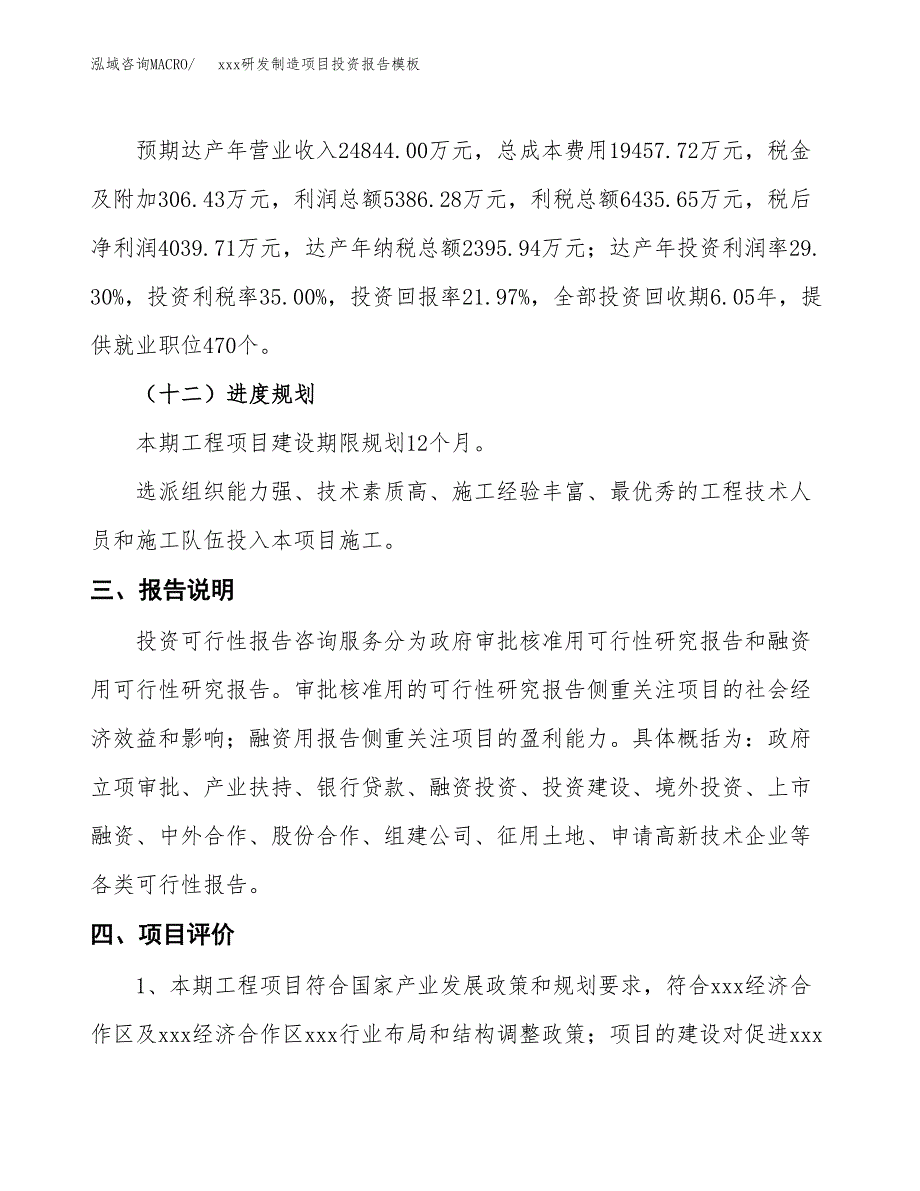 泓域咨询MACRO/　xxx研发制造项目投资报告模板

预期达产年营业收入24844.00万元，总成本费用19457.72万元，税金及附加306.43万元，利润总额5386.28万元，利税总额6435.65万元，税后净利润4039.71万元，达产年纳税总额2395.94万元；达产年投资利润率29.30%，投资利税率35.00%，投资回报率21.97%，全部投资回收期6.05年，提供就业职位470个。

（十二）进度规划

本期工程项目建设期限规划12个月。

选派组织能力强、技术素质高、施工经验丰富、最优秀的工程技术人员和施工队伍投入本项目施工。

三、报告说明

投资可行性报告咨询服务分为政府审批核准用可行性研究报告和融资用可行性研究报告。审批核准用的可行性研究报告侧重关注项目的社会经济效益和影响；融资用报告侧重关注项目的盈利能力。具体概括为：政府立项审批、产业扶持、银行贷款、融资投资、投资建设、境外投资、上市融资、中外合作、股份合作、组建公司、征用土地、申请高新技术企业等各类可行性报告。

四、项目评价

1、本期工程项目符合国家产业发展政策和规划要求，符合xxx经济合作区及xxx经济合作区xxx行业布局和结构调整政策；项目的建设对促进xxx